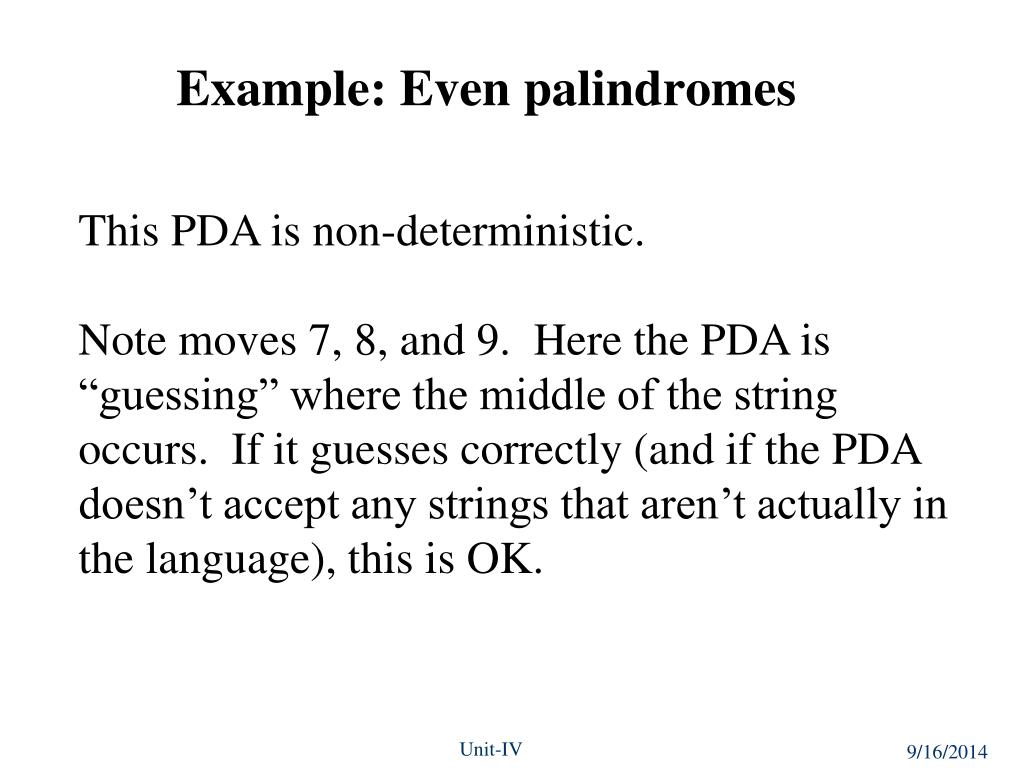 Example: Even palindromes

This PDA is non-deterministic.

Note moves 7, 8, and 9. Here the PDA is “guessing” where the middle of the string occurs. If it guesses correctly (and if the PDA doesn’t accept any strings that aren’t actually in the language), this is OK.

Unit-IV

9/16/2014